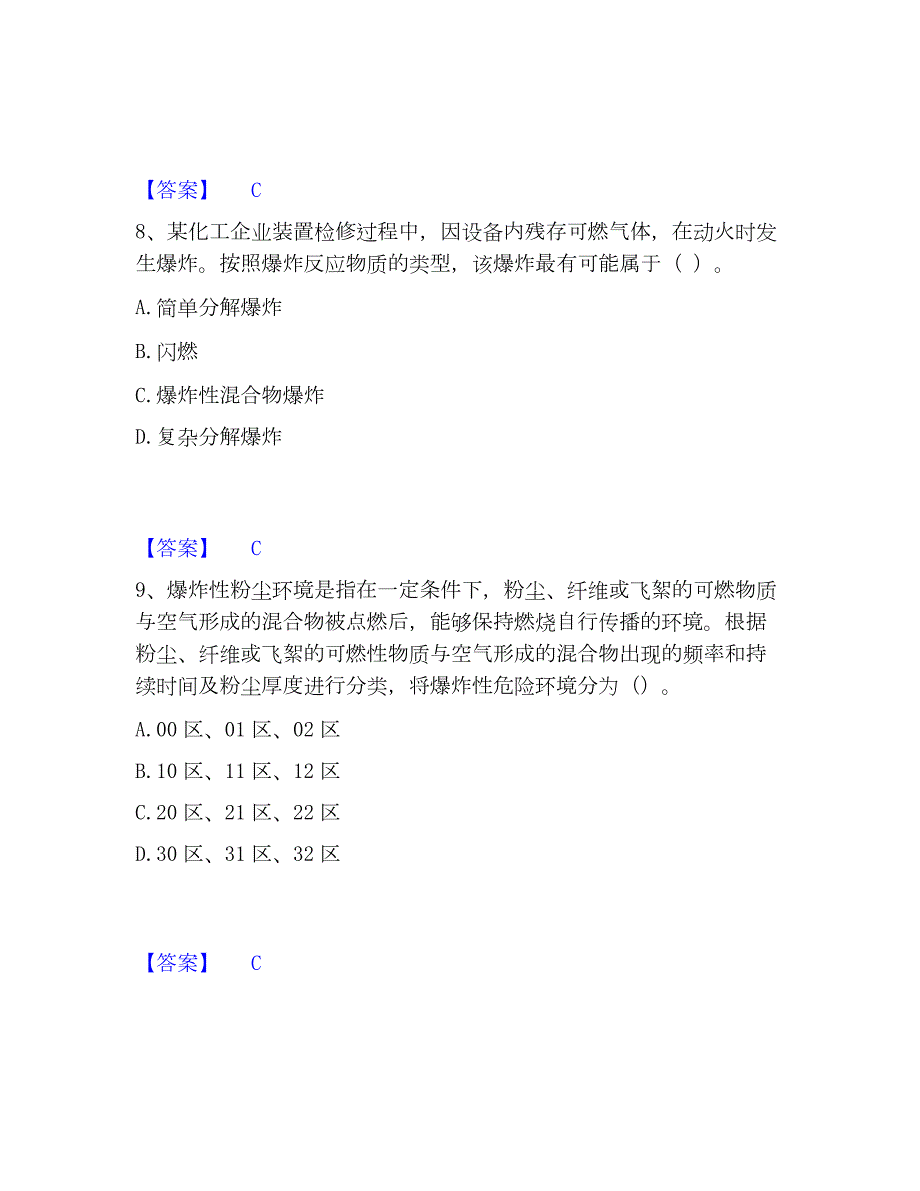 【答案】 C

8、某化工企业装置检修过程中，因设备内残存可燃气体，在动火时发生爆炸。按照爆炸反应物质的类型，该爆炸最有可能属于（ ）。

A. 简单分解爆炸

B. 闪燃

C. 爆炸性混合物爆炸

D. 复杂分解爆炸

【答案】 C

9、爆炸性粉尘环境是指在一定条件下，粉尘、纤维或飞絮的可燃物质与空气形成的混合物被点燃后，能够保持燃烧自行传播的环境。根据粉尘、纤维或飞絮的可燃性物质与空气形成的混合物出现的频率和持续时间及粉尘厚度进行分类，将爆炸性危险环境分为（）。

A. 00 区、01 区、02 区

B. 10 区、11 区、12 区

C. 20 区、21 区、22 区

D. 30 区、31 区、32 区

【答案】 C